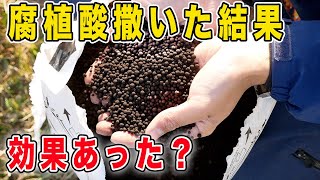 腐植酸撒いた結果

効果あった？